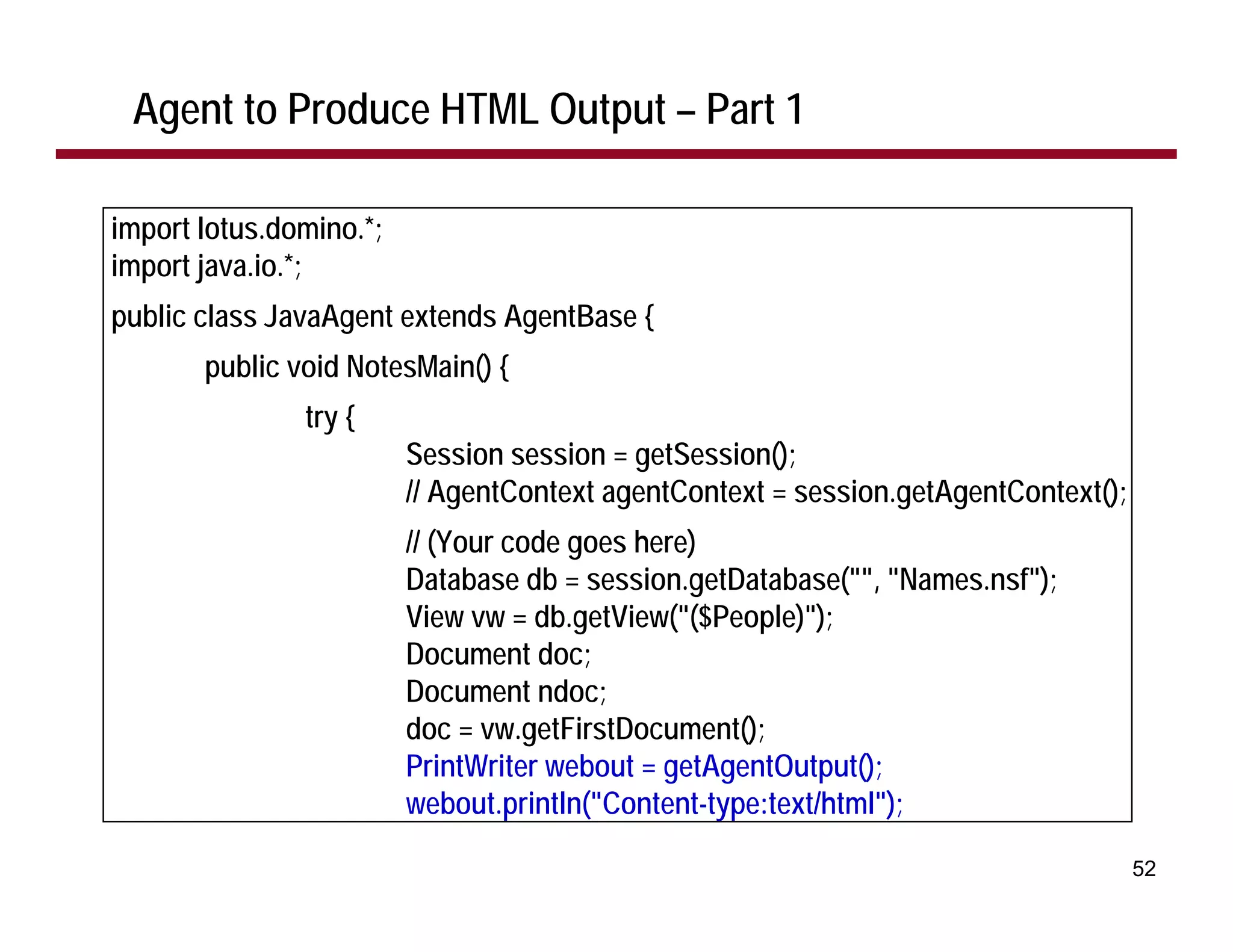 Agent to Produce HTML Output – Part 1

import lotus.domino.*;
import java.io.*;

public class JavaAgent extends AgentBase {

public void NotesMain() {

try {

Session session = getSession();
// AgentContext agentContext = session.getAgentContext();

// (Your code goes here)
Database db = session.getDatabase("", "Names.nsf");
View vw = db.getView("($People)");
Document doc;
Document ndoc;
doc = vw.getFirstDocument();
PrintWriter webout = getAgentOutput();
webout.println("Content-type:text/html");

52